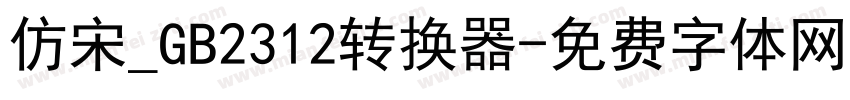 仿宋_GB2312转换器-免费字体网